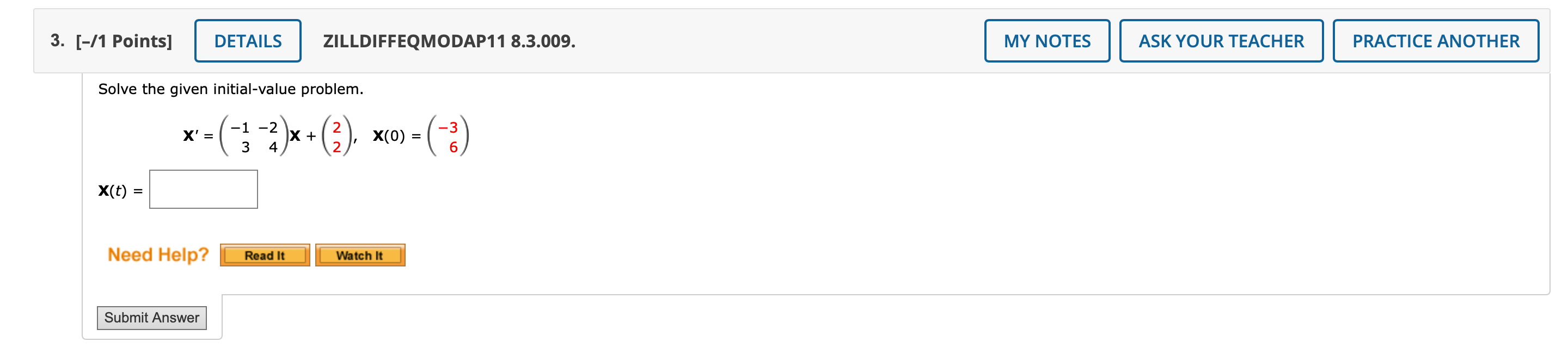 3. [–/1 Points] DETAILS ZILLDIFFEQMODAP11 8.3.009. MY NOTES ASK YOUR TEACHER PRACTICE ANOTHER

Solve the given initial-value problem.

$\mathbf{X}' = \begin{pmatrix} -1 & -2 \\ 3 & 4 \end{pmatrix}\mathbf{X} + \begin{pmatrix} 2 \\ 2 \end{pmatrix}, \quad \mathbf{X}(0) = \begin{pmatrix} -3 \\ 6 \end{pmatrix}$

$\mathbf{X}(t) =$

Need Help? Read It Watch It

Submit Answer